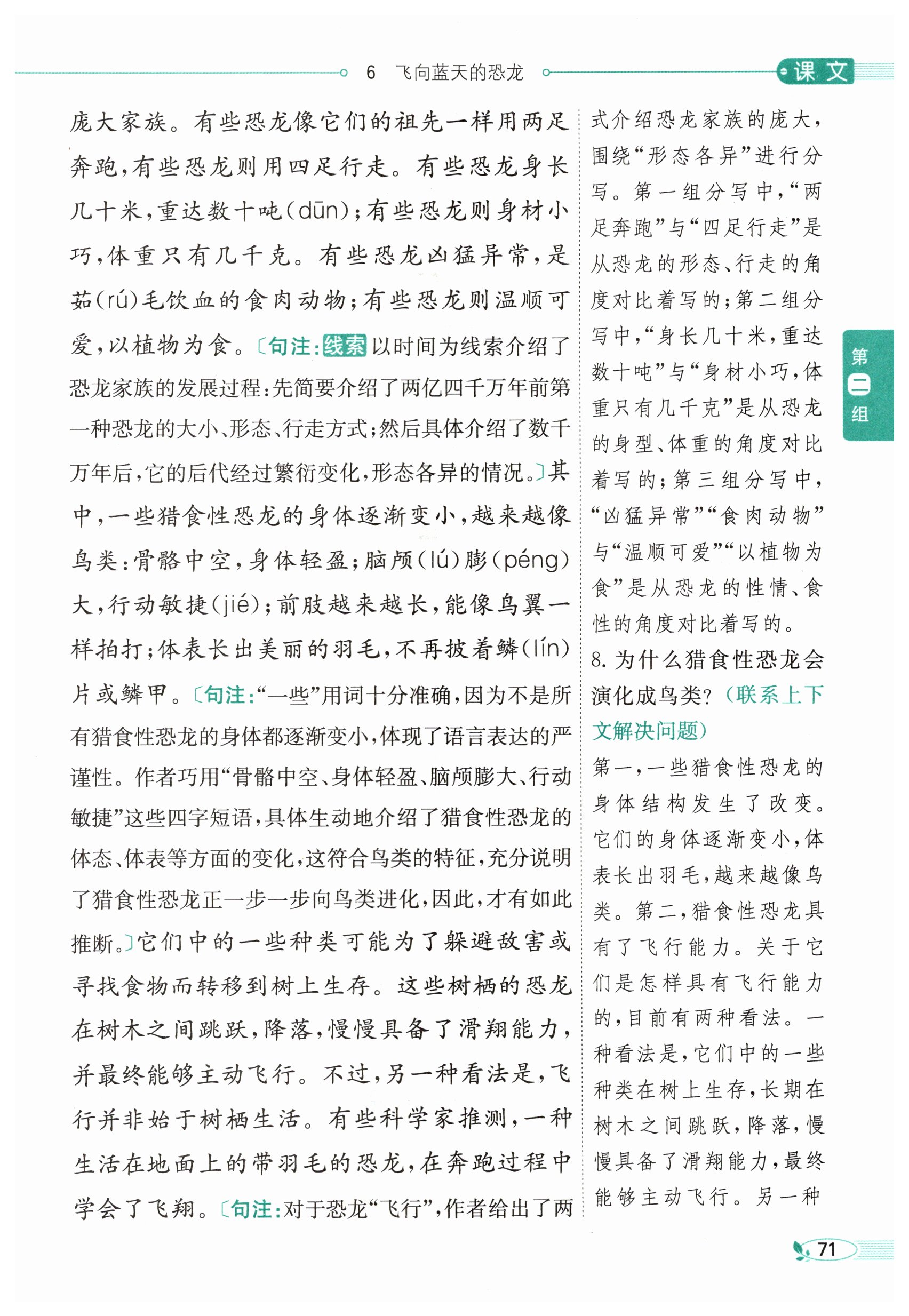 6 飞向蓝天的恐龙

课文

庞大家族。有些恐龙像它们的祖先一样用两足奔跑,有些恐龙则用四足行走。有些恐龙身长几十米,重达数十吨(dūn);有些恐龙则身材小巧,体重只有几千克。有些恐龙凶猛异常,是茹(rú)毛饮血的食肉动物;有些恐龙则温顺可爱,以植物为食。〔句注:线索 以时间为线索介绍了恐龙家族的发展过程:先简要介绍了两亿四千万年前第一种恐龙的大小、形态、行走方式;然后具体介绍了数千万年后,它的后代经过繁衍变化,形态各异的情况。〕其中,一些猎食性恐龙的身体逐渐变小,越来越像鸟类:骨骼中空,身体轻盈;脑颅(lú)膨(péng)大,行动敏捷(jié);前肢越来越长,能像鸟翼一样拍打;体表长出美丽的羽毛,不再披着鳞(lín)片或鳞甲。〔句注:“一些”用词十分准确,因为不是所有猎食性恐龙的身体都逐渐变小,体现了语言表达的严谨性。作者巧用“骨骼中空、身体轻盈、脑颅膨大、行动敏捷”这些四字短语,具体生动地介绍了猎食性恐龙的体态、体表等方面的变化,这符合鸟类的特征,充分说明了猎食性恐龙正一步一步向鸟类进化,因此,才有如此推断。〕它们中的一些种类可能为了躲避敌害或寻找食物而转移到树上生存。这些树栖的恐龙在树木之间跳跃,降落,慢慢具备了滑翔能力,并最终能够主动飞行。不过,另一种看法是,飞行并非始于树栖生活。有些科学家推测,一种生活在地面上的带羽毛的恐龙,在奔跑过程中学会了飞翔。〔句注:对于恐龙“飞行”,作者给出了两

式介绍恐龙家族的庞大,围绕“形态各异”进行分写。第一组分写中,“两足奔跑”与“四足行走”是从恐龙的形态、行走的角度对比着写的;第二组分写中,“身长几十米,重达数十吨”与“身材小巧,体重只有几千克”是从恐龙的身型、体重的角度对比着写的;第三组分写中,“凶猛异常”“食肉动物”与“温顺可爱”“以植物为食”是从恐龙的性情、食性的角度对比着写的。

8. 为什么猎食性恐龙会演化成鸟类?(联系上下文解决问题)

第一,一些猎食性恐龙的身体结构发生了改变。它们的身体逐渐变小,体表长出羽毛,越来越像鸟类。第二,猎食性恐龙具有了飞行能力。关于它们是怎样具有飞行能力的,目前有两种看法。一种看法是,它们中的一些种类在树上生存,长期在树木之间跳跃,降落,慢慢具备了滑翔能力,最终能够主动飞行。另一种

第二组

71